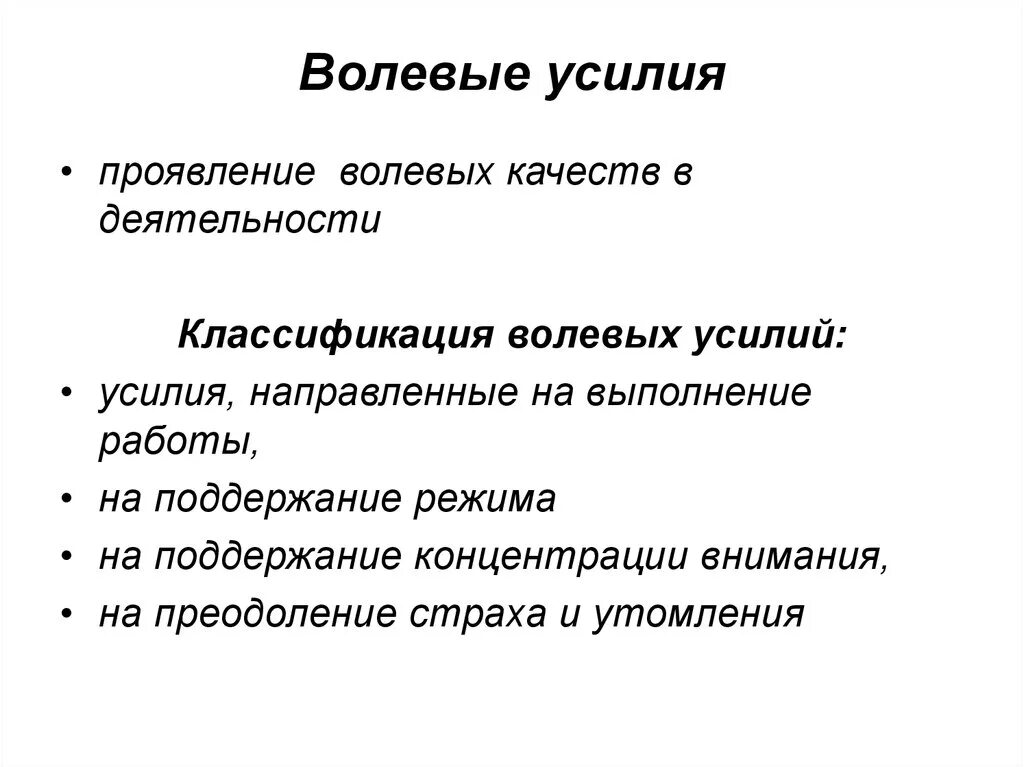 Волевые усилия

• проявление волевых качеств в деятельности

Классификация волевых усилий:

• усилия, направленные на выполнение работы,
• на поддержание режима
• на поддержание концентрации внимания,
• на преодоление страха и утомления